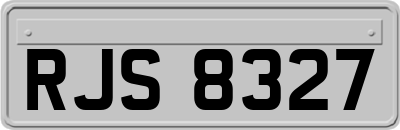 RJS 8327